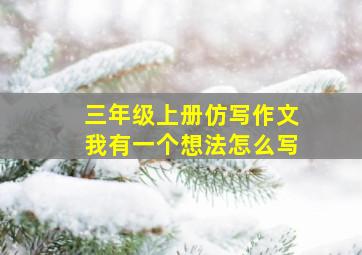 三年级上册仿写作文
我有一个想法怎么写